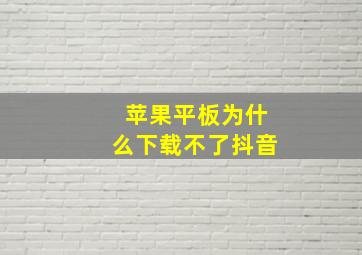 苹果平板为什么下载不了抖音